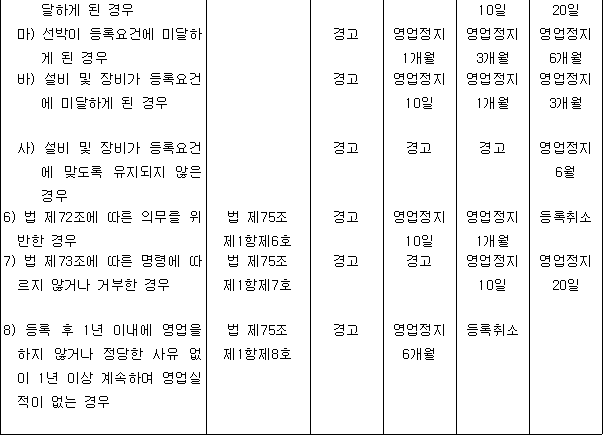 | 달하게 된 경우 |  |  |  | 10일 | 20일 |
|---|---|---|---|---|---|
| 마) 선박이 등록요건에 미달하게 된 경우 |  | 경고 | 영업정지 1개월 | 영업정지 3개월 | 영업정지 6개월 |
| 바) 설비 및 장비가 등록요건에 미달하게 된 경우 |  | 경고 | 영업정지 10일 | 영업정지 1개월 | 영업정지 3개월 |
| 사) 설비 및 장비가 등록요건에 맞도록 유지되지 않은 경우 |  | 경고 | 경고 | 경고 | 영업정지 6월 |
| 6) 법 제72조에 따른 의무를 위반한 경우 | 법 제75조 제1항제6호 | 경고 | 영업정지 10일 | 영업정지 1개월 | 등록취소 |
| 7) 법 제73조에 따른 명령에 따르지 않거나 거부한 경우 | 법 제75조 제1항제7호 | 경고 | 경고 | 영업정지 10일 | 영업정지 20일 |
| 8) 등록 후 1년 이내에 영업을 하지 않거나 정당한 사유 없이 1년 이상 계속하여 영업실적이 없는 경우 | 법 제75조 제1항제8호 | 경고 | 영업정지 6개월 | 등록취소 |  |